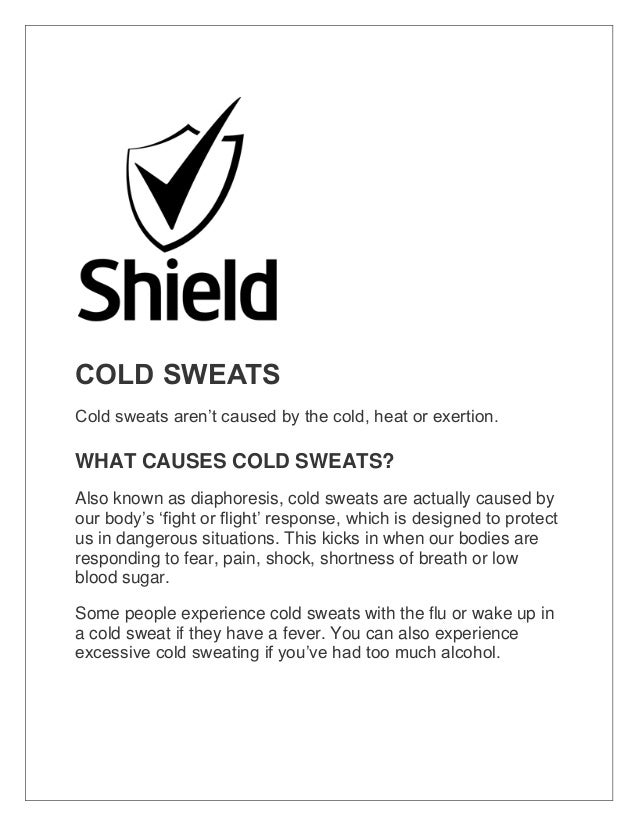 Shield

COLD SWEATS

Cold sweats aren’t caused by the cold, heat or exertion.

WHAT CAUSES COLD SWEATS?

Also known as diaphoresis, cold sweats are actually caused by our body’s ‘fight or flight’ response, which is designed to protect us in dangerous situations. This kicks in when our bodies are responding to fear, pain, shock, shortness of breath or low blood sugar.

Some people experience cold sweats with the flu or wake up in a cold sweat if they have a fever. You can also experience excessive cold sweating if you’ve had too much alcohol.